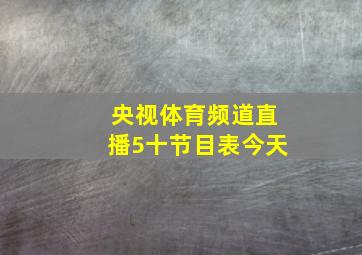 央视体育频道直播5十节目表今天